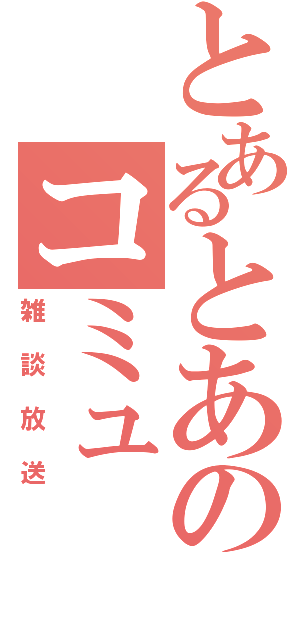 とあるとあの
コミュ
雑談放送